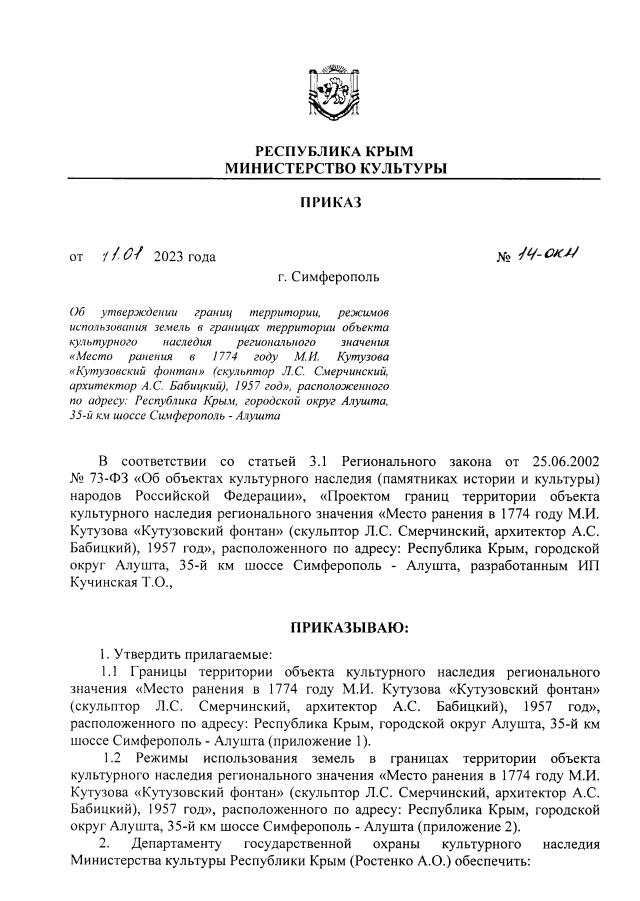 РЕСПУБЛИКА КРЫМ
МИНИСТЕРСТВО КУЛЬТУРЫ

ПРИКАЗ

от 11.01 2023 года № 14-ОКН

г. Симферополь

Об утверждении границ территории, режимов использования земель в границах территории объекта культурного наследия регионального значения «Место ранения в 1774 году М.И. Кутузова «Кутузовский фонтан» (скульптор Л.С. Смерчинский, архитектор А.С. Бабицкий), 1957 год», расположенного по адресу: Республика Крым, городской округ Алушта, 35-й км шоссе Симферополь - Алушта

В соответствии со статьей 3.1 Регионального закона от 25.06.2002 № 73-ФЗ «Об объектах культурного наследия (памятниках истории и культуры) народов Российской Федерации», «Проектом границ территории объекта культурного наследия регионального значения «Место ранения в 1774 году М.И. Кутузова «Кутузовский фонтан» (скульптор Л.С. Смерчинский, архитектор А.С. Бабицкий), 1957 год», расположенного по адресу: Республика Крым, городской округ Алушта, 35-й км шоссе Симферополь - Алушта, разработанным ИП Кучинская Т.О.,

ПРИКАЗЫВАЮ:

1. Утвердить прилагаемые:
1.1 Границы территории объекта культурного наследия регионального значения «Место ранения в 1774 году М.И. Кутузова «Кутузовский фонтан» (скульптор Л.С. Смерчинский, архитектор А.С. Бабицкий), 1957 год», расположенного по адресу: Республика Крым, городской округ Алушта, 35-й км шоссе Симферополь - Алушта (приложение 1).
1.2 Режимы использования земель в границах территории объекта культурного наследия регионального значения «Место ранения в 1774 году М.И. Кутузова «Кутузовский фонтан» (скульптор Л.С. Смерчинский, архитектор А.С. Бабицкий), 1957 год», расположенного по адресу: Республика Крым, городской округ Алушта, 35-й км шоссе Симферополь - Алушта (приложение 2).
2. Департаменту государственной охраны культурного наследия Министерства культуры Республики Крым (Ростенко А.О.) обеспечить: